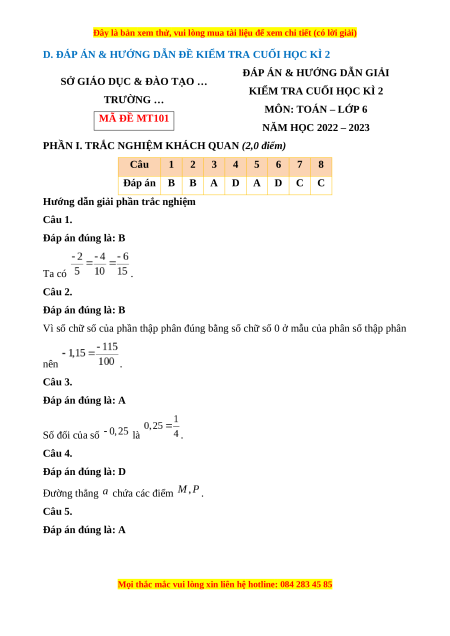 Đây là bản xem thử, vui lòng mua tài liệu để xem chi tiết (có lời giải)

D. ĐÁP ÁN & HƯỚNG DẪN ĐỀ KIỂM TRA CUỐI HỌC KÌ 2

SỞ GIÁO DỤC & ĐÀO TẠO …
TRƯỜNG …
MÃ ĐỀ MT101

ĐÁP ÁN & HƯỚNG DẪN GIẢI
KIỂM TRA CUỐI HỌC KÌ 2
MÔN: TOÁN – LỚP 6
NĂM HỌC 2022 – 2023

PHẦN I. TRẮC NGHIỆM KHÁCH QUAN (2,0 điểm)

| Câu | 1 | 2 | 3 | 4 | 5 | 6 | 7 | 8 |
|---|---|---|---|---|---|---|---|---|
| Đáp án | B | B | A | D | A | D | C | C |

Hướng dẫn giải phần trắc nghiệm

Câu 1.

Đáp án đúng là: B

Ta có $\frac{-2}{5}=\frac{-4}{10}=\frac{-6}{15}$.

Câu 2.

Đáp án đúng là: B

Vì số chữ số của phần thập phân đúng bằng số chữ số 0 ở mẫu của phân số thập phân nên $-1,15=\frac{-115}{100}$.

Câu 3.

Đáp án đúng là: A

Số đối của số $-0,25$ là $0,25=\frac{1}{4}$.

Câu 4.

Đáp án đúng là: D

Đường thẳng $a$ chứa các điểm $M, P$.

Câu 5.

Đáp án đúng là: A

Mọi thắc mắc vui lòng xin liên hệ hotline: 084 283 45 85